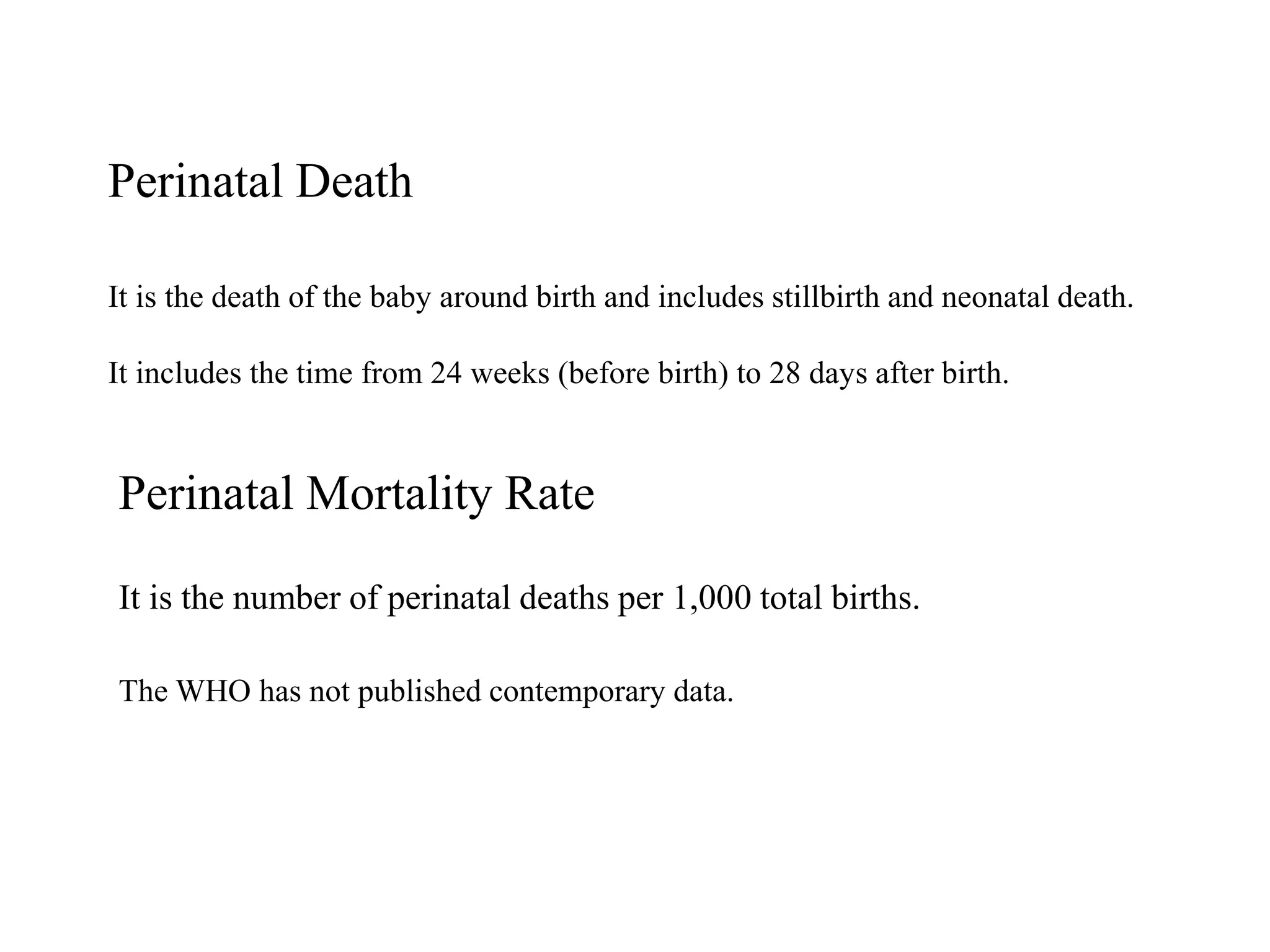 Perinatal Death

It is the death of the baby around birth and includes stillbirth and neonatal death.

It includes the time from 24 weeks (before birth) to 28 days after birth.

Perinatal Mortality Rate

It is the number of perinatal deaths per 1,000 total births.

The WHO has not published contemporary data.